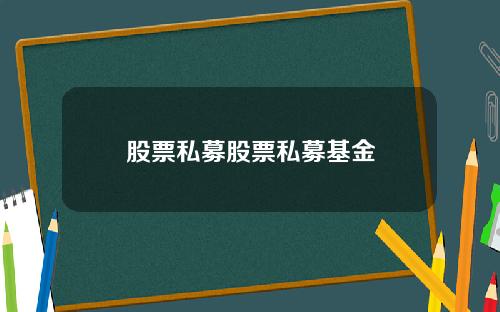 股票私募股票私募基金